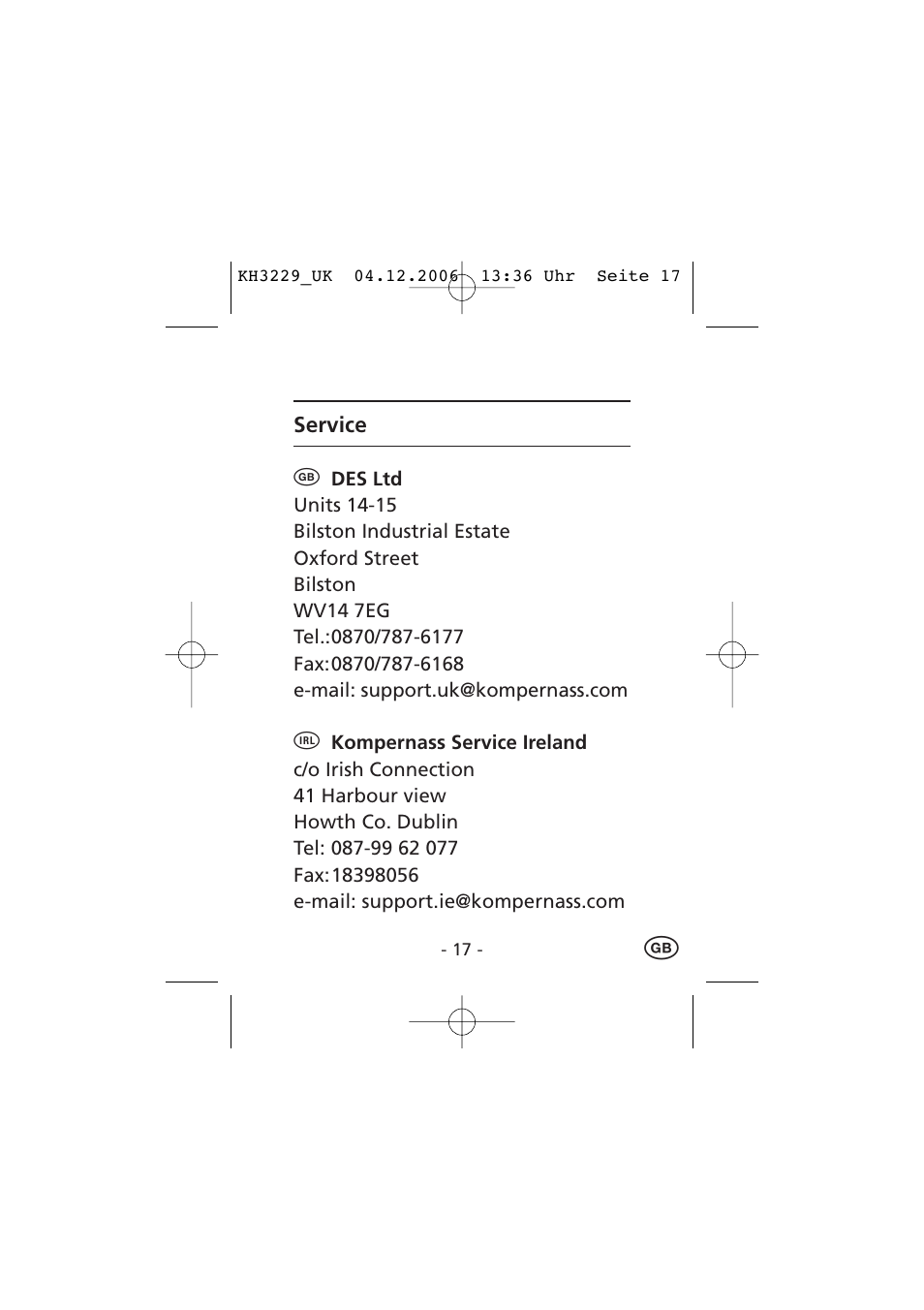 KH3229_UK 04.12.2006 13:36 Uhr Seite 17

Service

GB DES Ltd
Units 14-15
Bilston Industrial Estate
Oxford Street
Bilston
WV14 7EG
Tel.:0870/787-6177
Fax:0870/787-6168
e-mail: support.uk@kompernass.com

IRL Kompernass Service Ireland
c/o Irish Connection
41 Harbour view
Howth Co. Dublin
Tel: 087-99 62 077
Fax:18398056
e-mail: support.ie@kompernass.com

- 17 -

GB